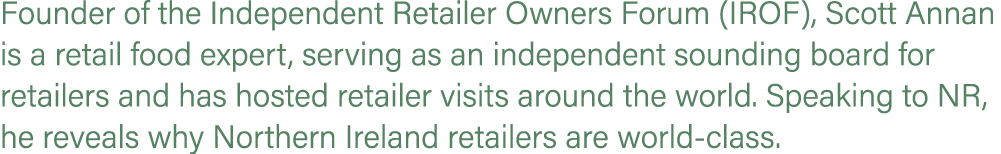 Founder of the Independent Retailer Owners Forum (IROF), Scott Annan is a retail food expert, serving as an independent sounding board for retailers and has hosted retailer visits around the world. Speaking to NR, he reveals why Northern Ireland retailers are world-class.